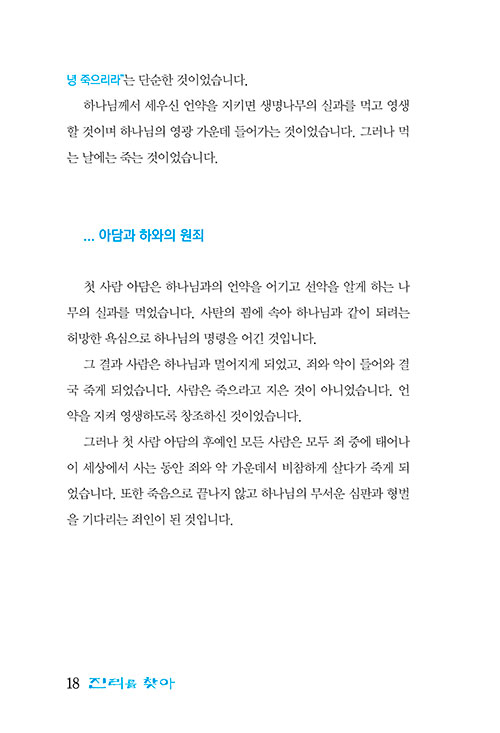 녕 죽으리라"는 단순한 것이었습니다.

하나님께서 세우신 언약을 지키면 생명나무의 실과를 먹고 영생할 것이며 하나님의 영광 가운데 들어가는 것이었습니다. 그러나 먹는 날에는 죽는 것이었습니다.

... 아담과 하와의 원죄

첫 사람 아담은 하나님과의 언약을 어기고 선악을 알게 하는 나무의 실과를 먹었습니다. 사탄의 꾐에 속아 하나님과 같이 되려는 허망한 욕심으로 하나님의 명령을 어긴 것입니다.

그 결과 사람은 하나님과 멀어지게 되었고, 죄와 악이 들어와 결국 죽게 되었습니다. 사람은 죽으라고 지은 것이 아니었습니다. 언약을 지켜 영생하도록 창조하신 것이었습니다.

그러나 첫 사람 아담의 후예인 모든 사람은 모두 죄 중에 태어나 이 세상에서 사는 동안 죄와 악 가운데서 비참하게 살다가 죽게 되었습니다. 또한 죽음으로 끝나지 않고 하나님의 무서운 심판과 형벌을 기다리는 죄인이 된 것입니다.

18 진리를 찾아